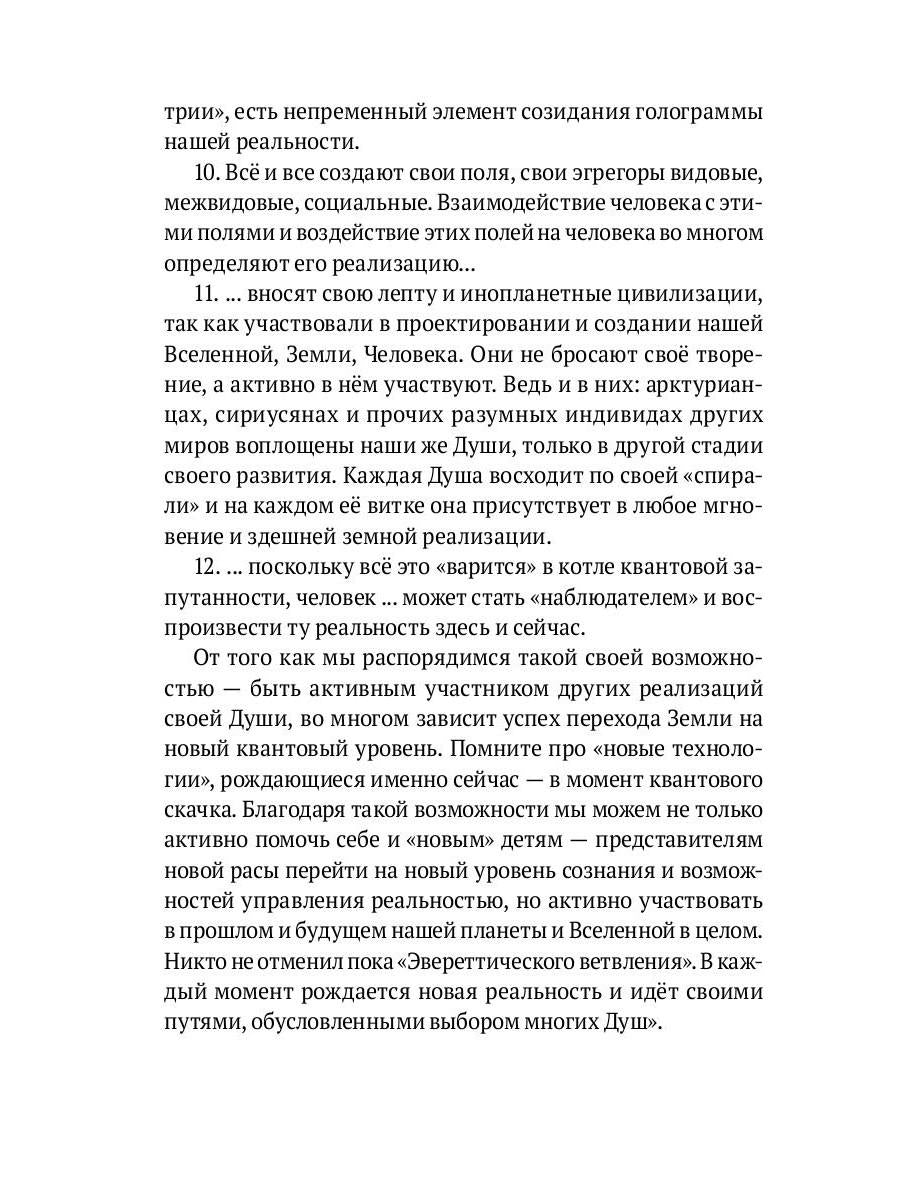 трии», есть непременный элемент созидания голограммы нашей реальности.

10. Всё и все создают свои поля, свои эгрегоры видовые, межвидовые, социальные. Взаимодействие человека с этими полями и воздействие этих полей на человека во многом определяют его реализацию…

11. … вносят свою лепту и инопланетные цивилизации, так как участвовали в проектировании и создании нашей Вселенной, Земли, Человека. Они не бросают своё творение, а активно в нём участвуют. Ведь и в них: арктурианцах, сириусянах и прочих разумных индивидах других миров воплощены наши же Души, только в другой стадии своего развития. Каждая Душа восходит по своей «спирали» и на каждом её витке она присутствует в любое мгновение и здешней земной реализации.

12. … поскольку всё это «варится» в котле квантовой запутанности, человек … может стать «наблюдателем» и воспроизвести ту реальность здесь и сейчас.

От того как мы распорядимся такой своей возможностью — быть активным участником других реализаций своей Души, во многом зависит успех перехода Земли на новый квантовый уровень. Помните про «новые технологии», рождающиеся именно сейчас — в момент квантового скачка. Благодаря такой возможности мы можем не только активно помочь себе и «новым» детям — представителям новой расы перейти на новый уровень сознания и возможностей управления реальностью, но активно участвовать в прошлом и будущем нашей планеты и Вселенной в целом. Никто не отменил пока «Эвереттического ветвления». В каждый момент рождается новая реальность и идёт своими путями, обусловленными выбором многих Душ».